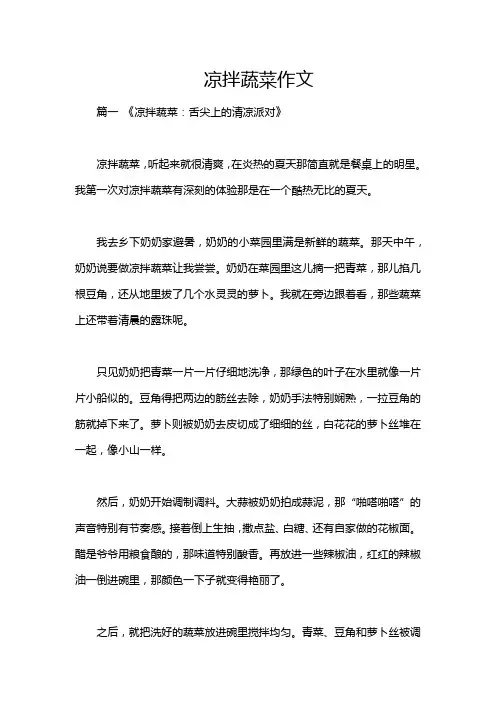 凉拌蔬菜作文

篇一 《凉拌蔬菜：舌尖上的清凉派对》

凉拌蔬菜，听起来就很清爽，在炎热的夏天那简直就是餐桌上的明星。我第一次对凉拌蔬菜有深刻的体验那是在一个酷热无比的夏天。

我去乡下奶奶家避暑，奶奶的小菜园里满是新鲜的蔬菜。那天中午，奶奶说要做凉拌蔬菜让我尝尝。奶奶在菜园里这儿摘一把青菜，那儿掐几根豆角，还从地里拔了几个水灵灵的萝卜。我就在旁边跟着看，那些蔬菜上还带着清晨的露珠呢。

只见奶奶把青菜一片一片仔细地洗净，那绿色的叶子在水里就像一片片小船似的。豆角得把两边的筋丝去除，奶奶手法特别娴熟，一拉豆角的筋就掉下来了。萝卜则被奶奶去皮切成了细细的丝，白花花的萝卜丝堆在一起，像小山一样。

然后，奶奶开始调制调料。大蒜被奶奶拍成蒜泥，那“啪嗒啪嗒”的声音特别有节奏感。接着倒上生抽，撒点盐、白糖、还有自家做的花椒面。醋是爷爷用粮食酿的，那味道特别酸香。再放进一些辣椒油，红红的辣椒油一倒进碗里，那颜色一下子就变得艳丽了。

之后，就把洗好的蔬菜放进碗里搅拌均匀。青菜、豆角和萝卜丝被调